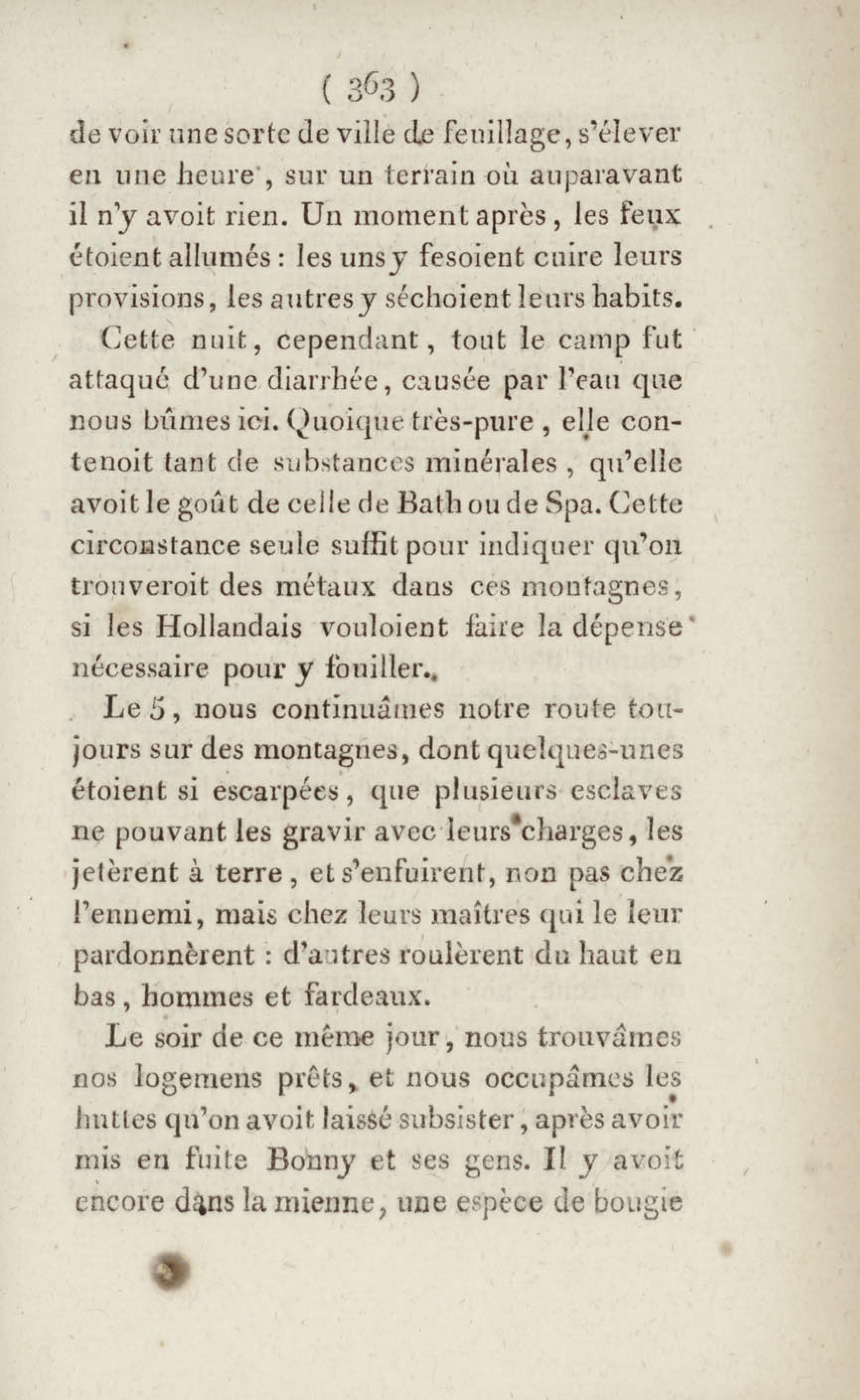 ( 363 )

de voir une sorte de ville de feuillage, s'élever en une heure, sur un terrain où auparavant il n'y avoit rien. Un moment après, les feux étoient allumés : les uns y fesoient cuire leurs provisions, les autres y séchoient leurs habits.

Cette nuit, cependant, tout le camp fut attaqué d'une diarrhée, causée par l'eau que nous bûmes ici. Quoique très-pure, elle contenoit tant de substances minérales, qu'elle avoit le goût de celle de Bath ou de Spa. Cette circonstance seule suffit pour indiquer qu'on trouveroit des métaux dans ces montagnes, si les Hollandais vouloient faire la dépense nécessaire pour y fouiller.

Le 5, nous continuâmes notre route toujours sur des montagnes, dont quelques-unes étoient si escarpées, que plusieurs esclaves ne pouvant les gravir avec leurs charges, les jetèrent à terre, et s'enfuirent, non pas chez l'ennemi, mais chez leurs maîtres qui le leur pardonnèrent : d'autres roulèrent du haut en bas, hommes et fardeaux.

Le soir de ce même jour, nous trouvâmes nos logemens prêts, et nous occupâmes les huttes qu'on avoit laissé subsister, après avoir mis en fuite Bonny et ses gens. Il y avoit encore dans la mienne, une espèce de bougie